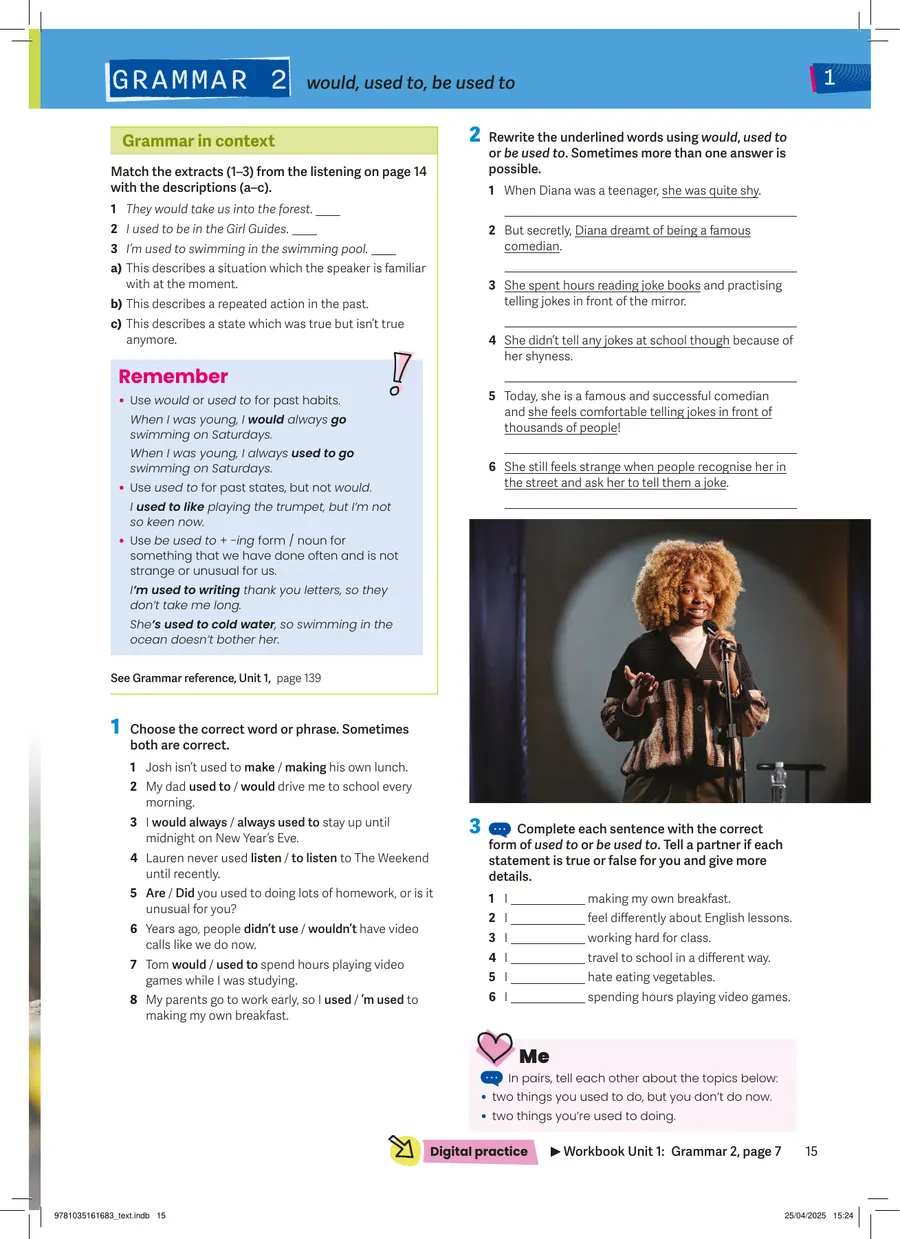 GRAMMAR 2 would, used to, be used to

1

Grammar in context

Match the extracts (1–3) from the listening on page 14 with the descriptions (a–c).

1 They would take us into the forest. ____
2 I used to be in the Girl Guides. ____
3 I'm used to swimming in the swimming pool. ____
a) This describes a situation which the speaker is familiar with at the moment.
b) This describes a repeated action in the past.
c) This describes a state which was true but isn't true anymore.

Remember

• Use would or used to for past habits.
When I was young, I would always go swimming on Saturdays.
When I was young, I always used to go swimming on Saturdays.
• Use used to for past states, but not would.
I used to like playing the trumpet, but I'm not so keen now.
• Use be used to + -ing form / noun for something that we have done often and is not strange or unusual for us.
I'm used to writing thank you letters, so they don't take me long.
She's used to cold water, so swimming in the ocean doesn't bother her.

See Grammar reference, Unit 1, page 139

1 Choose the correct word or phrase. Sometimes both are correct.
1 Josh isn't used to make / making his own lunch.
2 My dad used to / would drive me to school every morning.
3 I would always / always used to stay up until midnight on New Year's Eve.
4 Lauren never used listen / to listen to The Weekend until recently.
5 Are / Did you used to doing lots of homework, or is it unusual for you?
6 Years ago, people didn't use / wouldn't have video calls like we do now.
7 Tom would / used to spend hours playing video games while I was studying.
8 My parents go to work early, so I used / 'm used to making my own breakfast.

2 Rewrite the underlined words using would, used to or be used to. Sometimes more than one answer is possible.
1 When Diana was a teenager, she was quite shy.
____
2 But secretly, Diana dreamt of being a famous comedian.
____
3 She spent hours reading joke books and practising telling jokes in front of the mirror.
____
4 She didn't tell any jokes at school though because of her shyness.
____
5 Today, she is a famous and successful comedian and she feels comfortable telling jokes in front of thousands of people!
____
6 She still feels strange when people recognise her in the street and ask her to tell them a joke.
____

3 Complete each sentence with the correct form of used to or be used to. Tell a partner if each statement is true or false for you and give more details.
1 I ____ making my own breakfast.
2 I ____ feel differently about English lessons.
3 I ____ working hard for class.
4 I ____ travel to school in a different way.
5 I ____ hate eating vegetables.
6 I ____ spending hours playing video games.

Me
In pairs, tell each other about the topics below:
• two things you used to do, but you don't do now.
• two things you're used to doing.

Digital practice ▶ Workbook Unit 1: Grammar 2, page 7 15

9781035161683_text.indb 15 25/04/2025 15:24